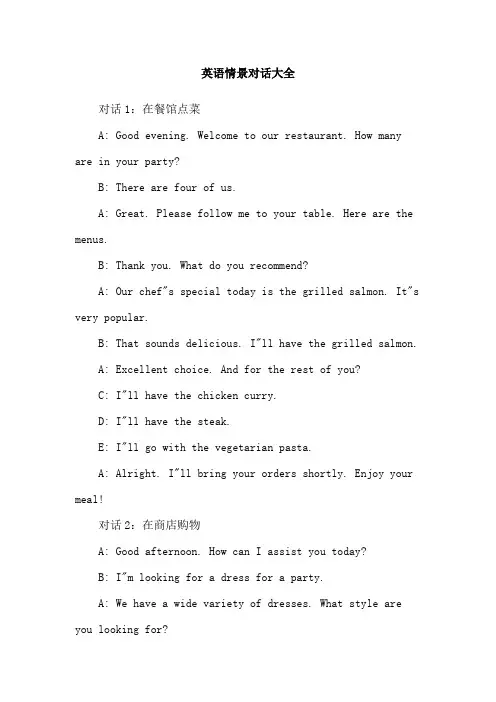 英语情景对话大全

对话 1：在餐馆点菜

A: Good evening. Welcome to our restaurant. How many are in your party?

B: There are four of us.

A: Great. Please follow me to your table. Here are the menus.

B: Thank you. What do you recommend?

A: Our chef"s special today is the grilled salmon. It"s very popular.

B: That sounds delicious. I"ll have the grilled salmon.

A: Excellent choice. And for the rest of you?

C: I"ll have the chicken curry.

D: I"ll have the steak.

E: I"ll go with the vegetarian pasta.

A: Alright. I"ll bring your orders shortly. Enjoy your meal!

对话 2：在商店购物

A: Good afternoon. How can I assist you today?

B: I"m looking for a dress for a party.

A: We have a wide variety of dresses. What style are you looking for?